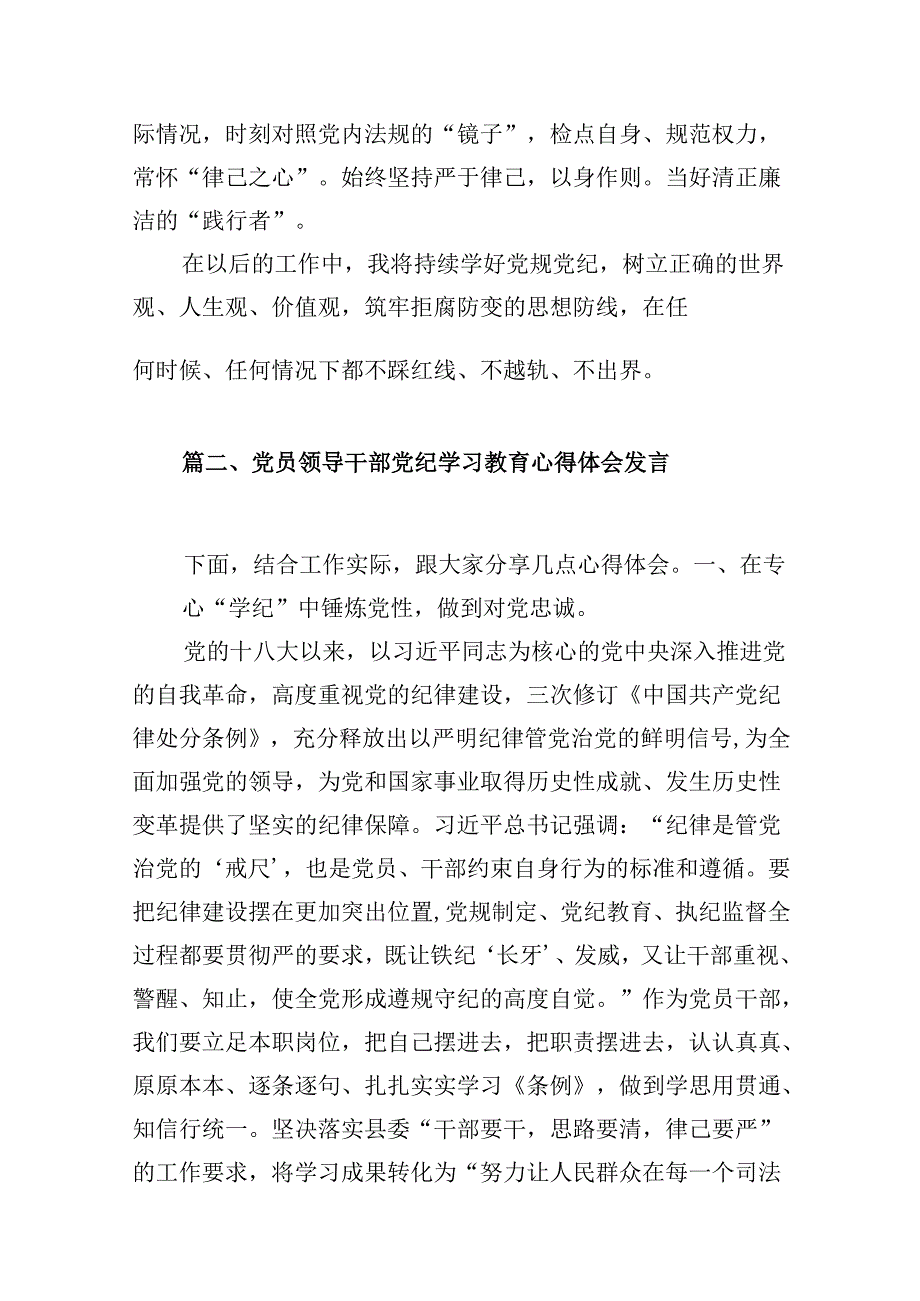 际情况，时刻对照党内法规的“镜子”，检点自身、规范权力，常怀“律己之心”。始终坚持严于律己，以身作则。当好清正廉洁的“践行者”。

在以后的工作中，我将持续学好党规党纪，树立正确的世界观、人生观、价值观，筑牢拒腐防变的思想防线，在任

何时候、任何情况下都不踩红线、不越轨、不出界。

篇二、党员领导干部党纪学习教育心得体会发言

下面，结合工作实际，跟大家分享几点心得体会。一、在专心“学纪”中锤炼党性，做到对党忠诚。

党的十八大以来，以习近平同志为核心的党中央深入推进党的自我革命，高度重视党的纪律建设，三次修订《中国共产党纪律处分条例》，充分释放出以严明纪律管党治党的鲜明信号,为全面加强党的领导，为党和国家事业取得历史性成就、发生历史性变革提供了坚实的纪律保障。习近平总书记强调：“纪律是管党治党的‘戒尺’，也是党员、干部约束自身行为的标准和遵循。要把纪律建设摆在更加突出位置,党规制定、党纪教育、执纪监督全过程都要贯彻严的要求，既让铁纪‘长牙’、发威，又让干部重视、警醒、知止，使全党形成遵规守纪的高度自觉。”作为党员干部，我们要立足本职岗位，把自己摆进去，把职责摆进去，认认真真、原原本本、逐条逐句、扎扎实实学习《条例》，做到学思用贯通、知信行统一。坚决落实县委“干部要干，思路要清，律己要严”的工作要求，将学习成果转化为“努力让人民群众在每一个司法